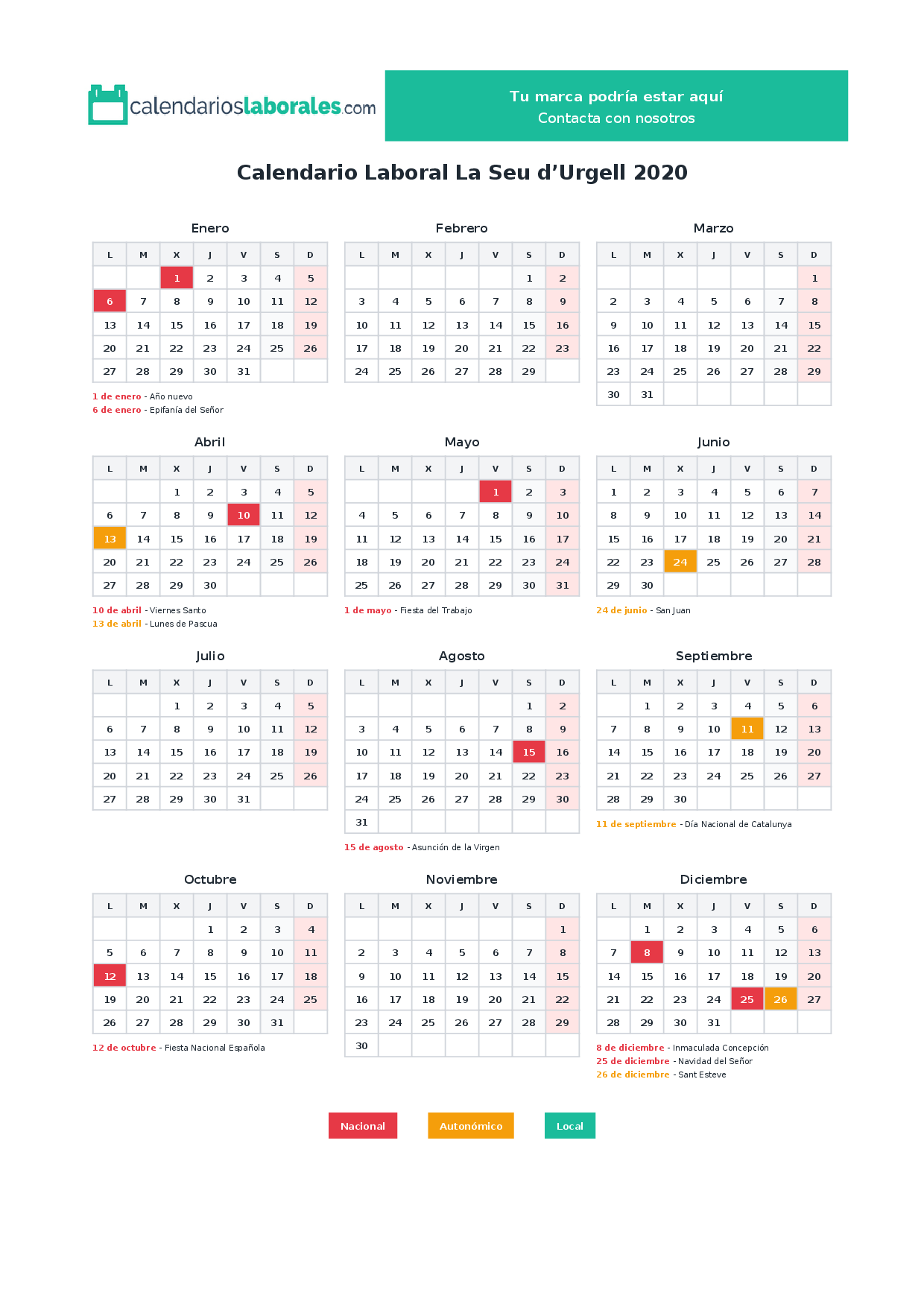 calendarioslaborales.com

Tu marca podría estar aquí
Contacta con nosotros

Calendario Laboral La Seu d'Urgell 2020

Enero

| L | M | X | J | V | S | D |
|---|---|---|---|---|---|---|
|  |  | 1 | 2 | 3 | 4 | 5 |
| 6 | 7 | 8 | 9 | 10 | 11 | 12 |
| 13 | 14 | 15 | 16 | 17 | 18 | 19 |
| 20 | 21 | 22 | 23 | 24 | 25 | 26 |
| 27 | 28 | 29 | 30 | 31 |  |  |

1 de enero - Año nuevo
6 de enero - Epifanía del Señor

Febrero

| L | M | X | J | V | S | D |
|---|---|---|---|---|---|---|
|  |  |  |  |  | 1 | 2 |
| 3 | 4 | 5 | 6 | 7 | 8 | 9 |
| 10 | 11 | 12 | 13 | 14 | 15 | 16 |
| 17 | 18 | 19 | 20 | 21 | 22 | 23 |
| 24 | 25 | 26 | 27 | 28 | 29 |  |

Marzo

| L | M | X | J | V | S | D |
|---|---|---|---|---|---|---|
|  |  |  |  |  |  | 1 |
| 2 | 3 | 4 | 5 | 6 | 7 | 8 |
| 9 | 10 | 11 | 12 | 13 | 14 | 15 |
| 16 | 17 | 18 | 19 | 20 | 21 | 22 |
| 23 | 24 | 25 | 26 | 27 | 28 | 29 |
| 30 | 31 |  |  |  |  |  |

Abril

| L | M | X | J | V | S | D |
|---|---|---|---|---|---|---|
|  |  | 1 | 2 | 3 | 4 | 5 |
| 6 | 7 | 8 | 9 | 10 | 11 | 12 |
| 13 | 14 | 15 | 16 | 17 | 18 | 19 |
| 20 | 21 | 22 | 23 | 24 | 25 | 26 |
| 27 | 28 | 29 | 30 |  |  |  |

10 de abril - Viernes Santo
13 de abril - Lunes de Pascua

Mayo

| L | M | X | J | V | S | D |
|---|---|---|---|---|---|---|
|  |  |  |  | 1 | 2 | 3 |
| 4 | 5 | 6 | 7 | 8 | 9 | 10 |
| 11 | 12 | 13 | 14 | 15 | 16 | 17 |
| 18 | 19 | 20 | 21 | 22 | 23 | 24 |
| 25 | 26 | 27 | 28 | 29 | 30 | 31 |

1 de mayo - Fiesta del Trabajo

Junio

| L | M | X | J | V | S | D |
|---|---|---|---|---|---|---|
| 1 | 2 | 3 | 4 | 5 | 6 | 7 |
| 8 | 9 | 10 | 11 | 12 | 13 | 14 |
| 15 | 16 | 17 | 18 | 19 | 20 | 21 |
| 22 | 23 | 24 | 25 | 26 | 27 | 28 |
| 29 | 30 |  |  |  |  |  |

24 de junio - San Juan

Julio

| L | M | X | J | V | S | D |
|---|---|---|---|---|---|---|
|  |  | 1 | 2 | 3 | 4 | 5 |
| 6 | 7 | 8 | 9 | 10 | 11 | 12 |
| 13 | 14 | 15 | 16 | 17 | 18 | 19 |
| 20 | 21 | 22 | 23 | 24 | 25 | 26 |
| 27 | 28 | 29 | 30 | 31 |  |  |

Agosto

| L | M | X | J | V | S | D |
|---|---|---|---|---|---|---|
|  |  |  |  |  | 1 | 2 |
| 3 | 4 | 5 | 6 | 7 | 8 | 9 |
| 10 | 11 | 12 | 13 | 14 | 15 | 16 |
| 17 | 18 | 19 | 20 | 21 | 22 | 23 |
| 24 | 25 | 26 | 27 | 28 | 29 | 30 |
| 31 |  |  |  |  |  |  |

15 de agosto - Asunción de la Virgen

Septiembre

| L | M | X | J | V | S | D |
|---|---|---|---|---|---|---|
|  | 1 | 2 | 3 | 4 | 5 | 6 |
| 7 | 8 | 9 | 10 | 11 | 12 | 13 |
| 14 | 15 | 16 | 17 | 18 | 19 | 20 |
| 21 | 22 | 23 | 24 | 25 | 26 | 27 |
| 28 | 29 | 30 |  |  |  |  |

11 de septiembre - Día Nacional de Catalunya

Octubre

| L | M | X | J | V | S | D |
|---|---|---|---|---|---|---|
|  |  |  | 1 | 2 | 3 | 4 |
| 5 | 6 | 7 | 8 | 9 | 10 | 11 |
| 12 | 13 | 14 | 15 | 16 | 17 | 18 |
| 19 | 20 | 21 | 22 | 23 | 24 | 25 |
| 26 | 27 | 28 | 29 | 30 | 31 |  |

12 de octubre - Fiesta Nacional Española

Noviembre

| L | M | X | J | V | S | D |
|---|---|---|---|---|---|---|
|  |  |  |  |  |  | 1 |
| 2 | 3 | 4 | 5 | 6 | 7 | 8 |
| 9 | 10 | 11 | 12 | 13 | 14 | 15 |
| 16 | 17 | 18 | 19 | 20 | 21 | 22 |
| 23 | 24 | 25 | 26 | 27 | 28 | 29 |
| 30 |  |  |  |  |  |  |

Diciembre

| L | M | X | J | V | S | D |
|---|---|---|---|---|---|---|
|  | 1 | 2 | 3 | 4 | 5 | 6 |
| 7 | 8 | 9 | 10 | 11 | 12 | 13 |
| 14 | 15 | 16 | 17 | 18 | 19 | 20 |
| 21 | 22 | 23 | 24 | 25 | 26 | 27 |
| 28 | 29 | 30 | 31 |  |  |  |

8 de diciembre - Inmaculada Concepción
25 de diciembre - Navidad del Señor
26 de diciembre - Sant Esteve

Nacional Autonómico Local